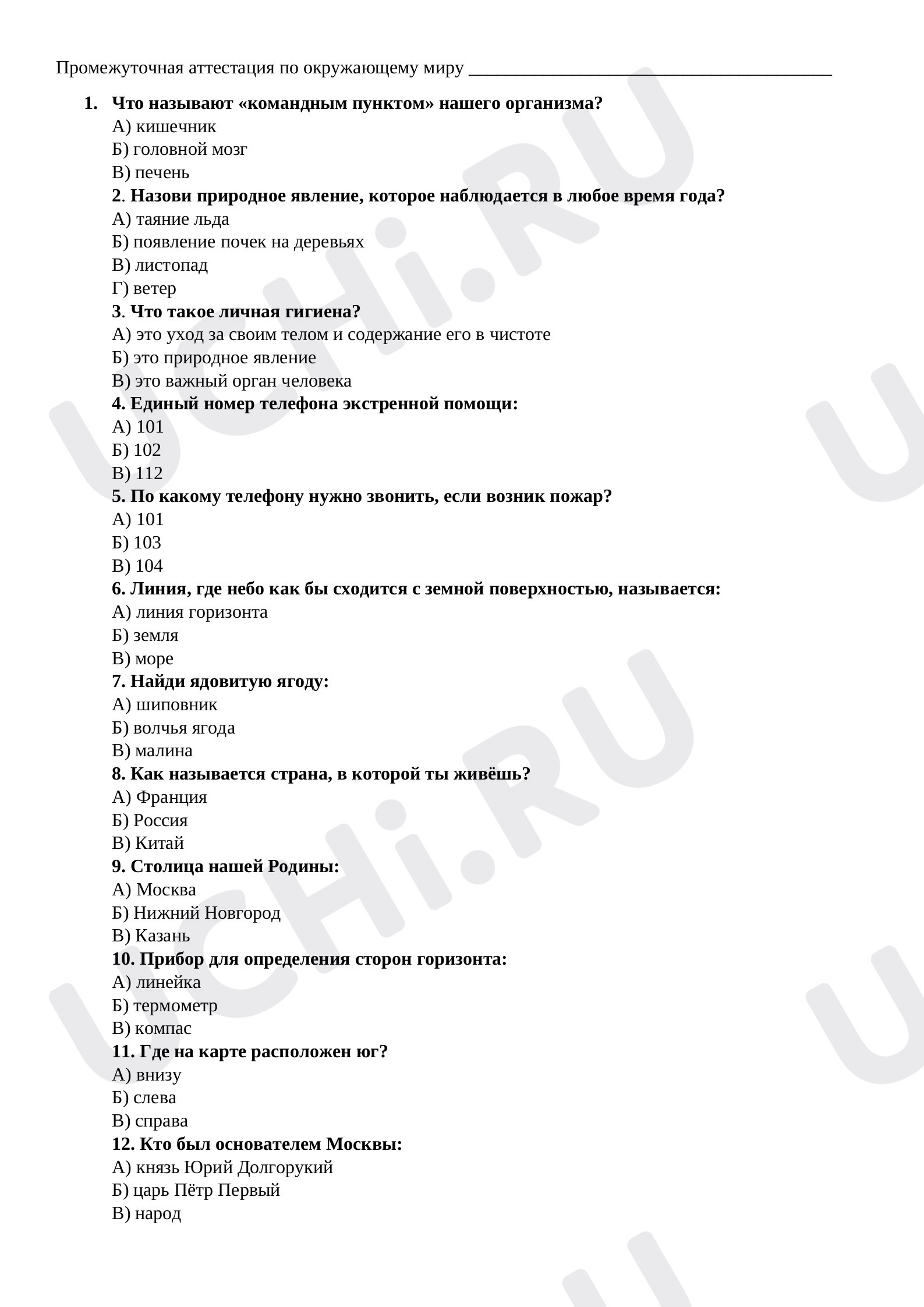 Промежуточная аттестация по окружающему миру ____

1. Что называют «командным пунктом» нашего организма?
А) кишечник
Б) головной мозг
В) печень
2. Назови природное явление, которое наблюдается в любое время года?
А) таяние льда
Б) появление почек на деревьях
В) листопад
Г) ветер
3. Что такое личная гигиена?
А) это уход за своим телом и содержание его в чистоте
Б) это природное явление
В) это важный орган человека
4. Единый номер телефона экстренной помощи:
А) 101
Б) 102
В) 112
5. По какому телефону нужно звонить, если возник пожар?
А) 101
Б) 103
В) 104
6. Линия, где небо как бы сходится с земной поверхностью, называется:
А) линия горизонта
Б) земля
В) море
7. Найди ядовитую ягоду:
А) шиповник
Б) волчья ягода
В) малина
8. Как называется страна, в которой ты живёшь?
А) Франция
Б) Россия
В) Китай
9. Столица нашей Родины:
А) Москва
Б) Нижний Новгород
В) Казань
10. Прибор для определения сторон горизонта:
А) линейка
Б) термометр
В) компас
11. Где на карте расположен юг?
А) внизу
Б) слева
В) справа
12. Кто был основателем Москвы:
А) князь Юрий Долгорукий
Б) царь Пётр Первый
В) народ

UCHi.RU